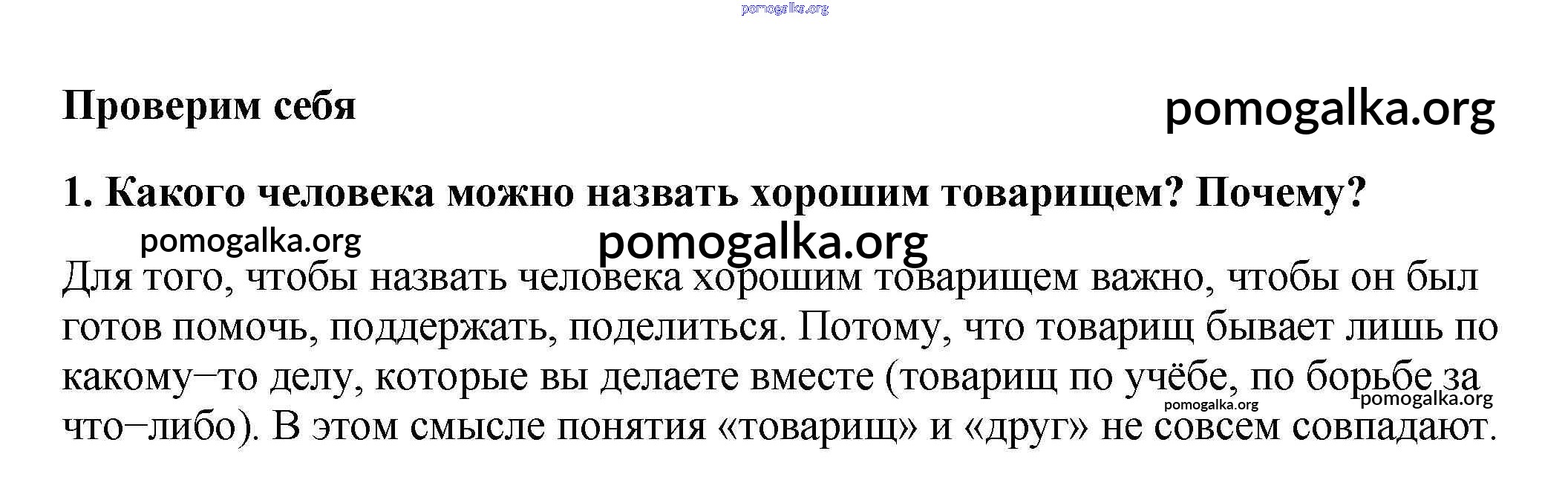 Проверим себя

1. Какого человека можно назвать хорошим товарищем? Почему?

Для того, чтобы назвать человека хорошим товарищем важно, чтобы он был готов помочь, поддержать, поделиться. Потому, что товарищ бывает лишь по какому–то делу, которые вы делаете вместе (товарищ по учёбе, по борьбе за что–либо). В этом смысле понятия «товарищ» и «друг» не совсем совпадают.

pomogalka.org